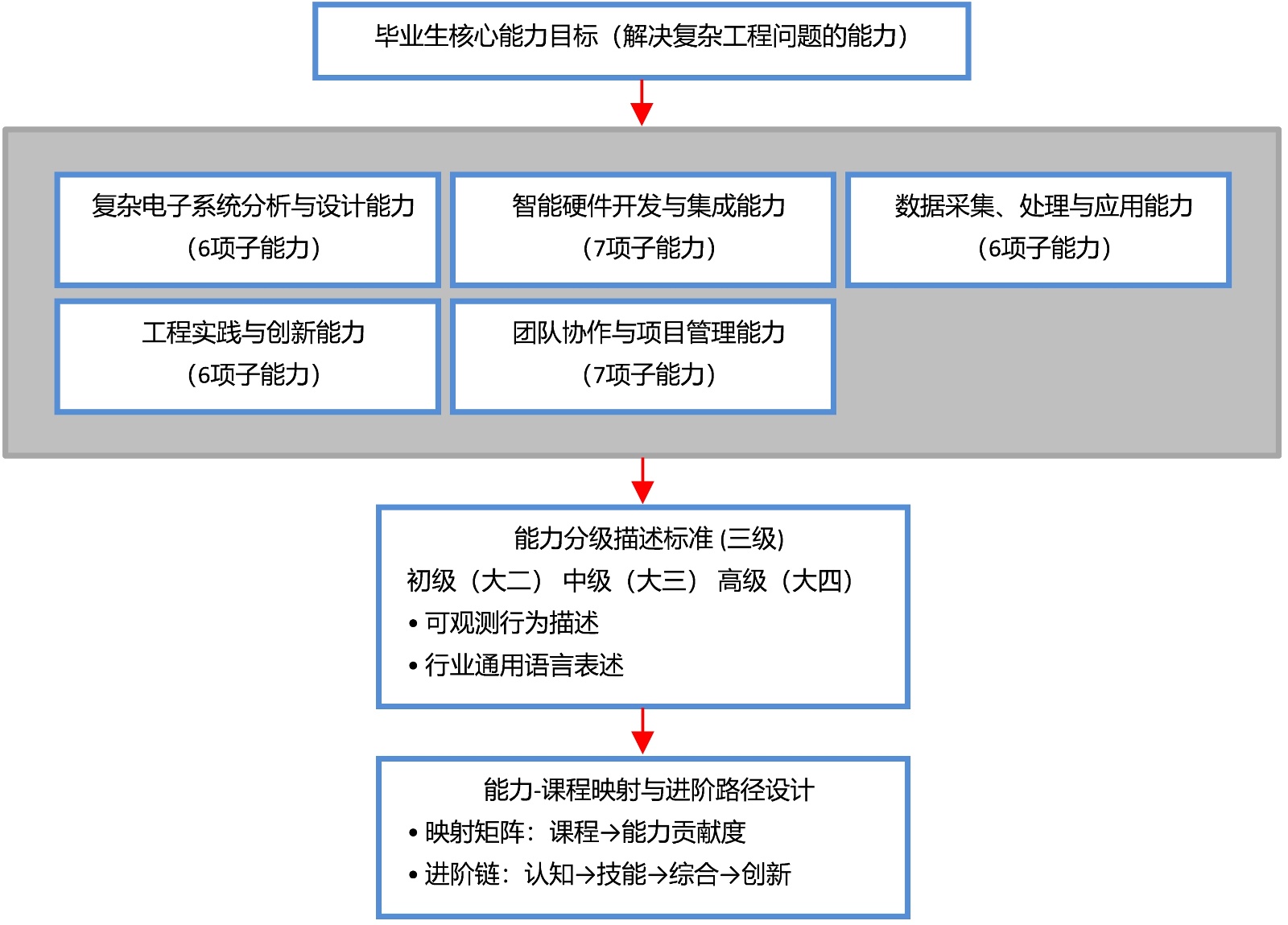 毕业生核心能力目标（解决复杂工程问题的能力）

复杂电子系统分析与设计能力
（6项子能力）

智能硬件开发与集成能力
（7项子能力）

数据采集、处理与应用能力
（6项子能力）

工程实践与创新能力
（6项子能力）

团队协作与项目管理能力
（7项子能力）

能力分级描述标准 (三级)
初级（大二） 中级（大三） 高级（大四）
• 可观测行为描述
• 行业通用语言表述

能力-课程映射与进阶路径设计
• 映射矩阵：课程→能力贡献度
• 进阶链：认知→技能→综合→创新